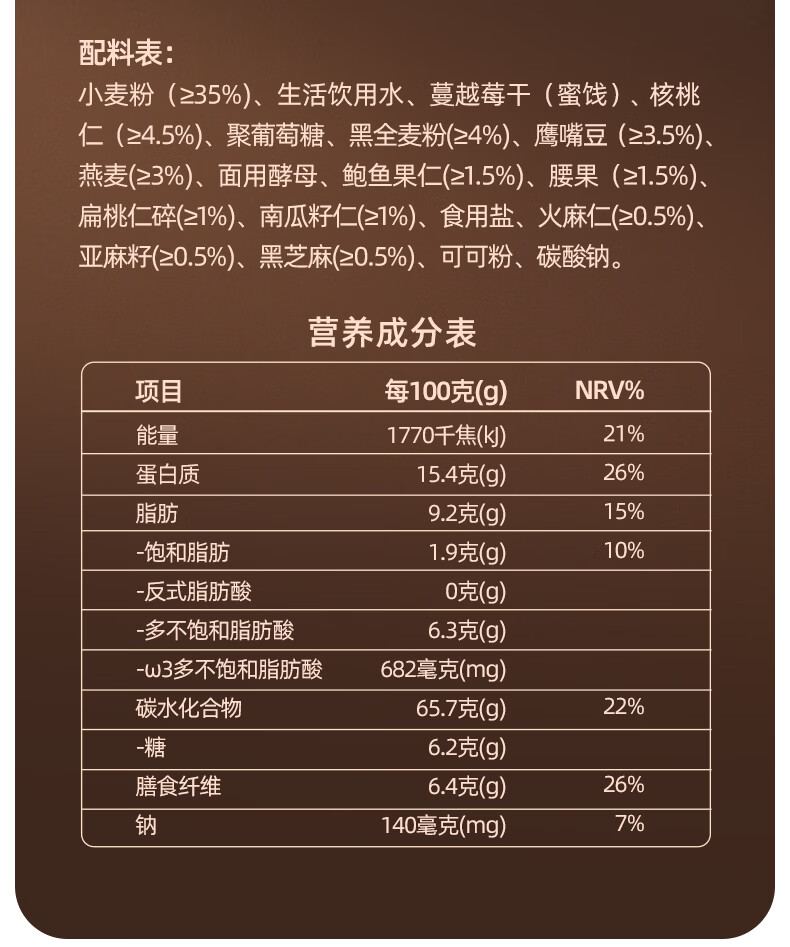 配料表：

小麦粉（≥35%）、生活饮用水、蔓越莓干（蜜饯）、核桃仁（≥4.5%）、聚葡萄糖、黑全麦粉(≥4%)、鹰嘴豆（≥3.5%）、燕麦(≥3%)、面用酵母、鲍鱼果仁(≥1.5%)、腰果（≥1.5%）、扁桃仁碎(≥1%)、南瓜籽仁(≥1%)、食用盐、火麻仁(≥0.5%)、亚麻籽(≥0.5%)、黑芝麻(≥0.5%)、可可粉、碳酸钠。

营养成分表

| 项目 | 每100克(g) | NRV% |
|---|---|---|
| 能量 | 1770千焦(kJ) | 21% |
| 蛋白质 | 15.4克(g) | 26% |
| 脂肪 | 9.2克(g) | 15% |
| -饱和脂肪 | 1.9克(g) | 10% |
| -反式脂肪酸 | 0克(g) | |
| -多不饱和脂肪酸 | 6.3克(g) | |
| -ω3多不饱和脂肪酸 | 682毫克(mg) | |
| 碳水化合物 | 65.7克(g) | 22% |
| -糖 | 6.2克(g) | |
| 膳食纤维 | 6.4克(g) | 26% |
| 钠 | 140毫克(mg) | 7% |